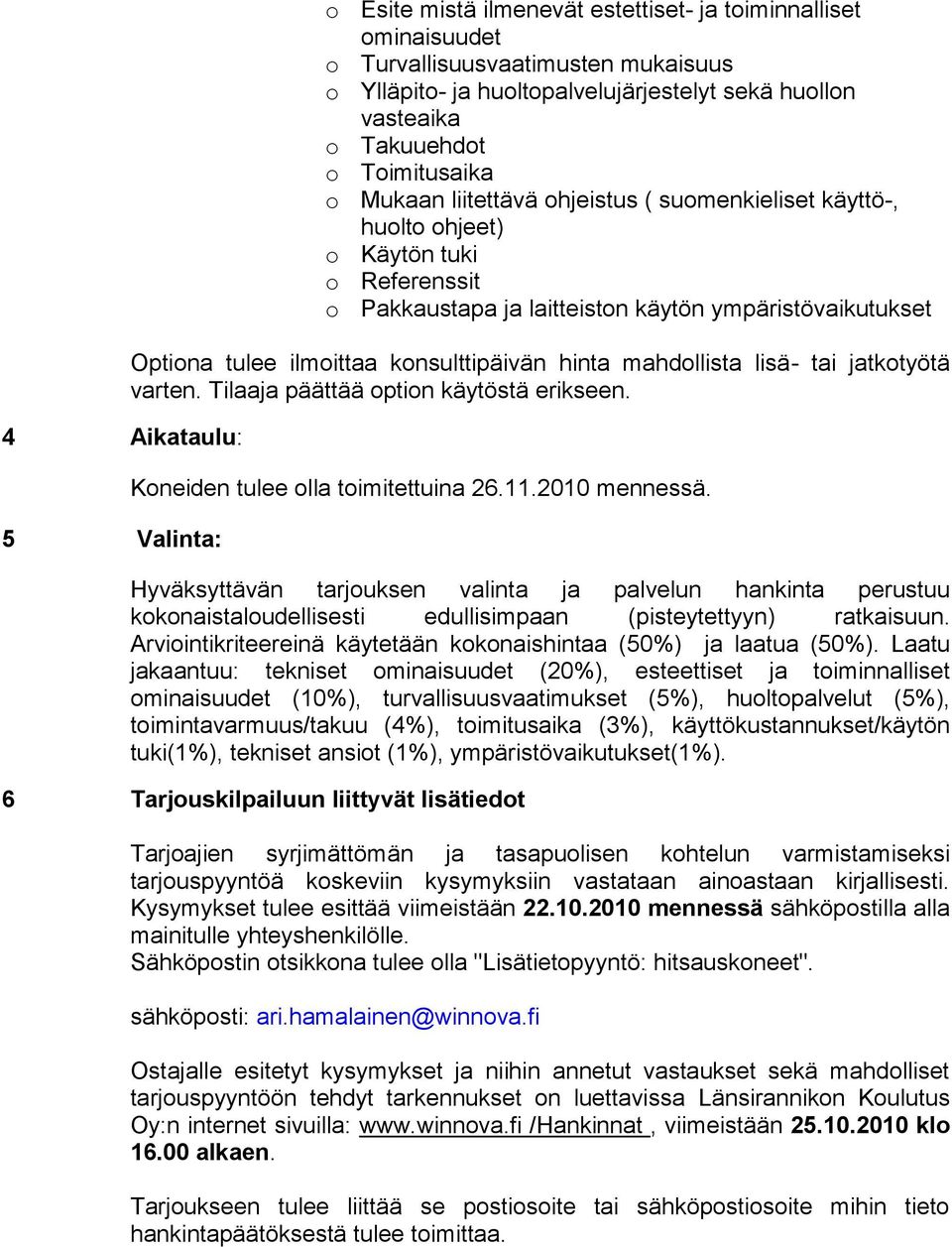 o Esite mistä ilmenevät estettiset- ja toiminnalliset ominaisuudet
o Turvallisuusvaatimusten mukaisuus
o Ylläpito- ja huoltopalvelujärjestelyt sekä huollon vasteaika
o Takuuehdot
o Toimitusaika
o Mukaan liitettävä ohjeistus ( suomenkieliset käyttö-, huolto ohjeet)
o Käytön tuki
o Referenssit
o Pakkaustapa ja laitteiston käytön ympäristövaikutukset

Optiona tulee ilmoittaa konsulttipäivän hinta mahdollista lisä- tai jatkotyötä varten. Tilaaja päättää option käytöstä erikseen.

4 Aikataulu:

Koneiden tulee olla toimitettuina 26.11.2010 mennessä.

5 Valinta:

Hyväksyttävän tarjouksen valinta ja palvelun hankinta perustuu kokonaistaloudellisesti edullisimpaan (pisteytettyyn) ratkaisuun. Arviointikriteereinä käytetään kokonaishintaa (50%) ja laatua (50%). Laatu jakaantuu: tekniset ominaisuudet (20%), esteettiset ja toiminnalliset ominaisuudet (10%), turvallisuusvaatimukset (5%), huoltopalvelut (5%), toimintavarmuus/takuu (4%), toimitusaika (3%), käyttökustannukset/käytön tuki(1%), tekniset ansiot (1%), ympäristövaikutukset(1%).

6 Tarjouskilpailuun liittyvät lisätiedot

Tarjoajien syrjimättömän ja tasapuolisen kohtelun varmistamiseksi tarjouspyyntöä koskeviin kysymyksiin vastataan ainoastaan kirjallisesti. Kysymykset tulee esittää viimeistään 22.10.2010 mennessä sähköpostilla alla mainitulle yhteyshenkilölle.
Sähköpostin otsikkona tulee olla "Lisätietopyyntö: hitsauskoneet".

sähköposti: ari.hamalainen@winnova.fi

Ostajalle esitetyt kysymykset ja niihin annetut vastaukset sekä mahdolliset tarjouspyyntöön tehdyt tarkennukset on luettavissa Länsirannikon Koulutus Oy:n internet sivuilla: www.winnova.fi /Hankinnat , viimeistään 25.10.2010 klo 16.00 alkaen.

Tarjoukseen tulee liittää se postiosoite tai sähköpostiosoite mihin tieto hankintapäätöksestä tulee toimittaa.